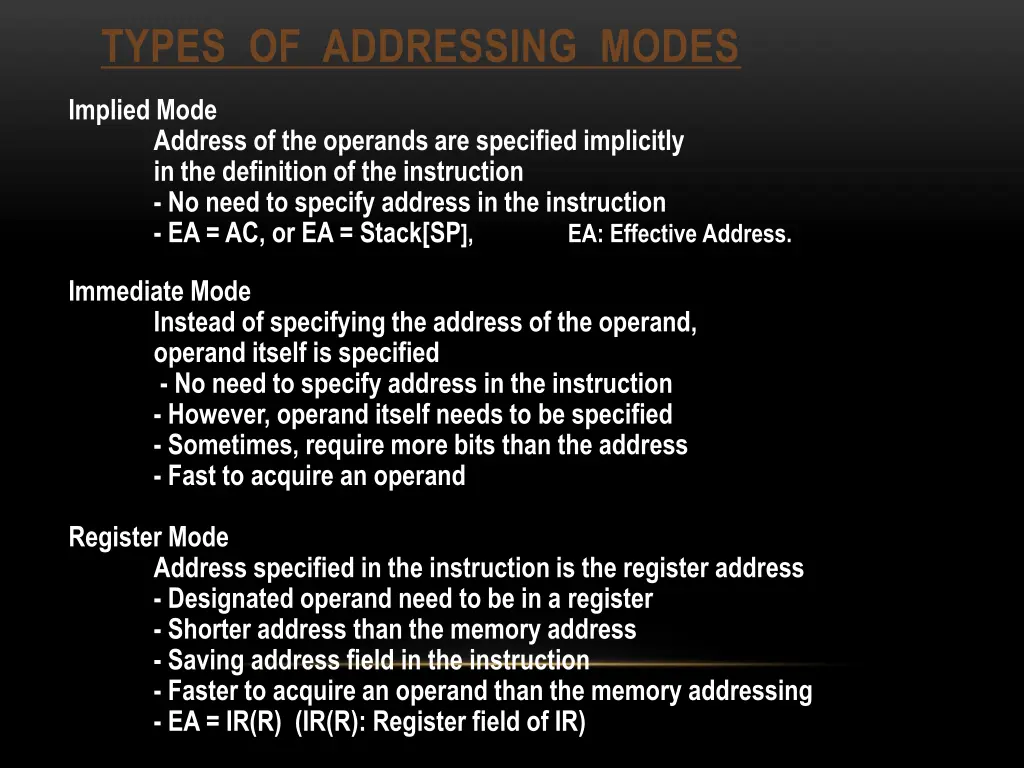 TYPES OF ADDRESSING MODES

Implied Mode
Address of the operands are specified implicitly in the definition of the instruction
- No need to specify address in the instruction
- EA = AC, or EA = Stack[SP], EA: Effective Address.

Immediate Mode
Instead of specifying the address of the operand, operand itself is specified
- No need to specify address in the instruction
- However, operand itself needs to be specified
- Sometimes, require more bits than the address
- Fast to acquire an operand

Register Mode
Address specified in the instruction is the register address
- Designated operand need to be in a register
- Shorter address than the memory address
- Saving address field in the instruction
- Faster to acquire an operand than the memory addressing
- EA = IR(R) (IR(R): Register field of IR)